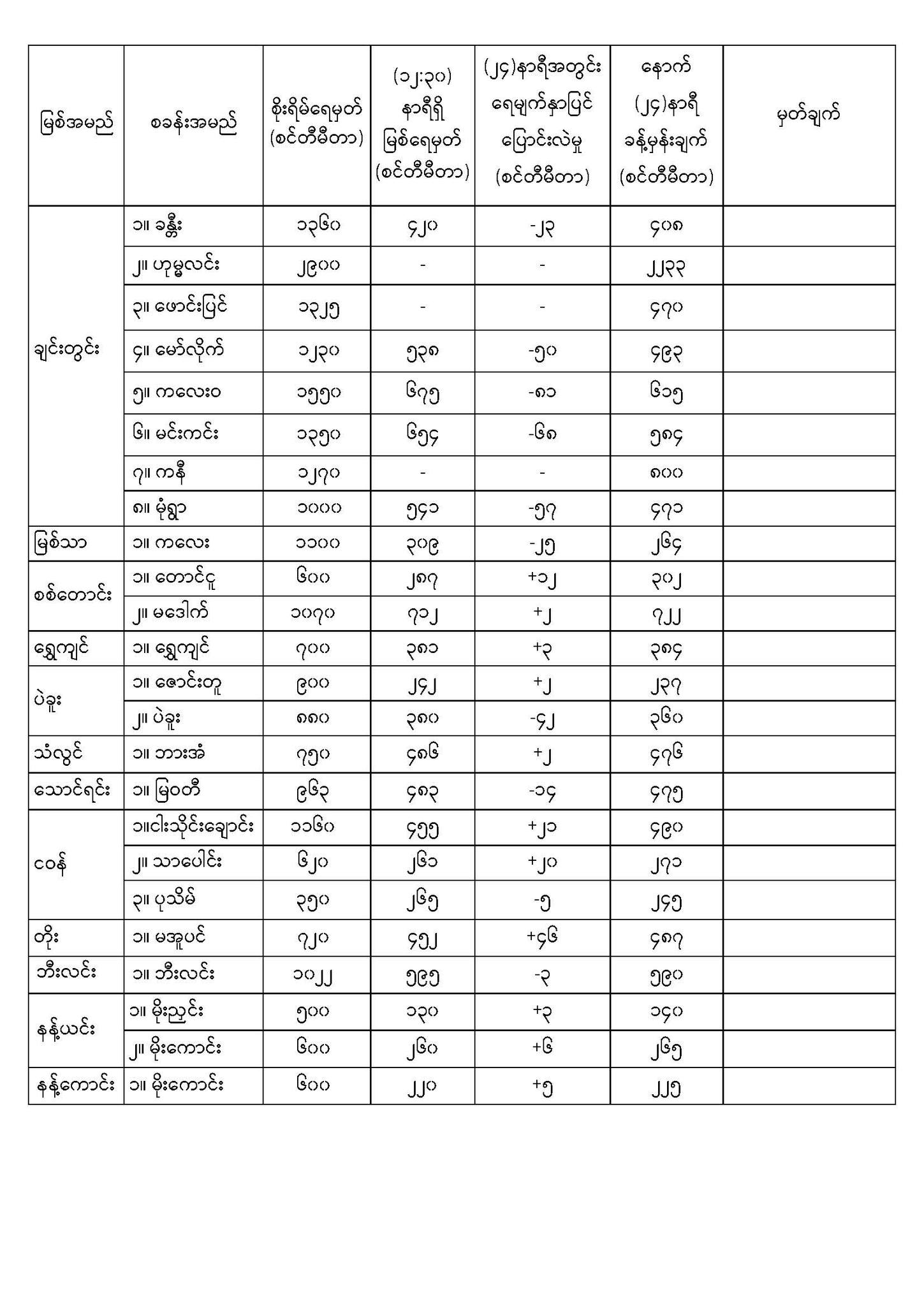 | မြစ်အမည် | စခန်းအမည် | စိုးရိမ်ရေမှတ် (စင်တီမီတာ) | (၁၂:၃၀) နာရီရှိ မြစ်ရေမှတ် (စင်တီမီတာ) | (၂၄)နာရီအတွင်း ရေမျက်နှာပြင် ပြောင်းလဲမှု (စင်တီမီတာ) | နောက် (၂၄)နာရီ ခန့်မှန်းချက် (စင်တီမီတာ) | မှတ်ချက် |
|---|---|---|---|---|---|---|
| ချင်းတွင်း | ၁။ ခန္တီး | ၁၃၆၀ | ၄၂၀ | -၂၃ | ၄၀၈ | |
| | ၂။ ဟုမ္မလင်း | ၂၉၀၀ | - | - | ၂၂၃၃ | |
| | ၃။ ဖောင်းပြင် | ၁၃၂၅ | - | - | ၄၇၀ | |
| | ၄။ မော်လိုက် | ၁၂၃၀ | ၅၃၈ | -၅၀ | ၄၉၃ | |
| | ၅။ ကလေးဝ | ၁၅၅၀ | ၆၇၅ | -၈၁ | ၆၁၅ | |
| | ၆။ မင်းကင်း | ၁၃၅၀ | ၆၅၄ | -၆၈ | ၅၈၄ | |
| | ၇။ ကနီ | ၁၂၇၀ | - | - | ၈၀၀ | |
| | ၈။ မုံရွာ | ၁၀၀၀ | ၅၄၁ | -၅၇ | ၄၇၁ | |
| မြစ်သာ | ၁။ ကလေး | ၁၁၀၀ | ၃၀၉ | -၂၅ | ၂၆၄ | |
| စစ်တောင်း | ၁။ တောင်ငူ | ၆၀၀ | ၂၈၇ | +၁၂ | ၃၀၂ | |
| | ၂။ မဒေါက် | ၁၀၇၀ | ၇၁၂ | +၂ | ၇၂၂ | |
| ရွှေကျင် | ၁။ ရွှေကျင် | ၇၀၀ | ၃၈၁ | +၃ | ၃၈၄ | |
| ပဲခူး | ၁။ ဇောင်းတူ | ၉၀၀ | ၂၄၂ | +၂ | ၂၃၇ | |
| | ၂။ ပဲခူး | ၈၈၀ | ၃၈၀ | -၄၂ | ၃၆၀ | |
| သံလွင် | ၁။ ဘားအံ | ၇၅၀ | ၄၈၆ | +၂ | ၄၇၆ | |
| သောင်ရင်း | ၁။ မြဝတီ | ၉၆၃ | ၄၈၃ | -၁၄ | ၄၇၅ | |
| ငဝန် | ၁။ငါးသိုင်းချောင်း | ၁၁၆၀ | ၄၅၅ | +၂၁ | ၄၉၀ | |
| | ၂။ သာပေါင်း | ၆၂၀ | ၂၆၁ | +၂၀ | ၂၇၁ | |
| | ၃။ ပုသိမ် | ၃၅၀ | ၂၆၅ | -၅ | ၂၄၅ | |
| တိုး | ၁။ မအူပင် | ၇၂၀ | ၄၅၂ | +၄၆ | ၄၈၇ | |
| ဘီးလင်း | ၁။ ဘီးလင်း | ၁၀၂၂ | ၅၉၅ | -၃ | ၅၉၀ | |
| နန့်ယင်း | ၁။ မိုးညှင်း | ၅၀၀ | ၁၃၀ | +၃ | ၁၄၀ | |
| | ၂။ မိုးကောင်း | ၆၀၀ | ၂၆၀ | +၆ | ၂၆၅ | |
| နန့်ကောင်း | ၁။ မိုးကောင်း | ၆၀၀ | ၂၂၀ | +၅ | ၂၂၅ | |